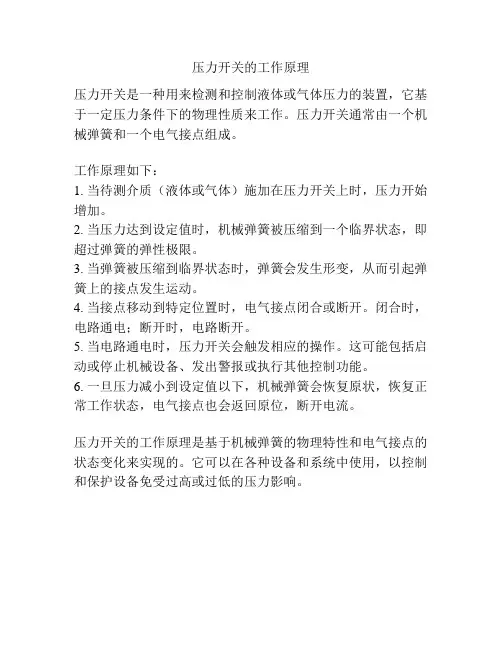 压力开关的工作原理

压力开关是一种用来检测和控制液体或气体压力的装置，它基于一定压力条件下的物理性质来工作。压力开关通常由一个机械弹簧和一个电气接点组成。

工作原理如下：
1. 当待测介质（液体或气体）施加在压力开关上时，压力开始增加。
2. 当压力达到设定值时，机械弹簧被压缩到一个临界状态，即超过弹簧的弹性极限。
3. 当弹簧被压缩到临界状态时，弹簧会发生形变，从而引起弹簧上的接点发生运动。
4. 当接点移动到特定位置时，电气接点闭合或断开。闭合时，电路通电；断开时，电路断开。
5. 当电路通电时，压力开关会触发相应的操作。这可能包括启动或停止机械设备、发出警报或执行其他控制功能。
6. 一旦压力减小到设定值以下，机械弹簧会恢复原状，恢复正常工作状态，电气接点也会返回原位，断开电流。

压力开关的工作原理是基于机械弹簧的物理特性和电气接点的状态变化来实现的。它可以在各种设备和系统中使用，以控制和保护设备免受过高或过低的压力影响。